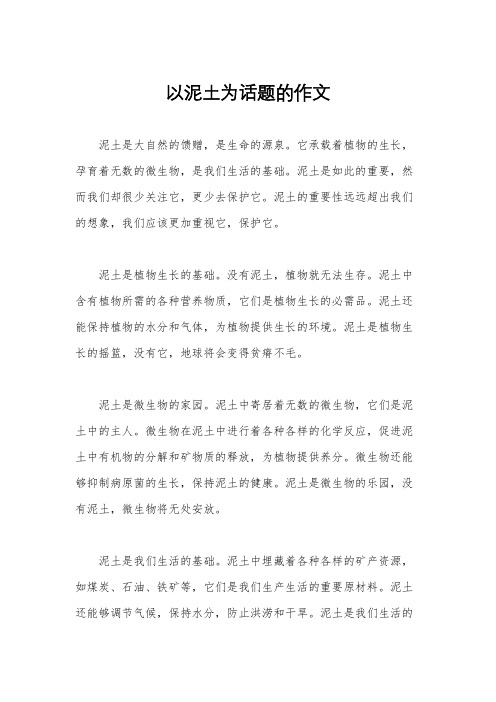 以泥土为话题的作文

泥土是大自然的馈赠，是生命的源泉。它承载着植物的生长，孕育着无数的微生物，是我们生活的基础。泥土是如此的重要，然而我们却很少关注它，更少去保护它。泥土的重要性远远超出我们的想象，我们应该更加重视它，保护它。

泥土是植物生长的基础。没有泥土，植物就无法生存。泥土中含有植物所需的各种营养物质，它们是植物生长的必需品。泥土还能保持植物的水分和气体，为植物提供生长的环境。泥土是植物生长的摇篮，没有它，地球将会变得贫瘠不毛。

泥土是微生物的家园。泥土中寄居着无数的微生物，它们是泥土中的主人。微生物在泥土中进行着各种各样的化学反应，促进泥土中有机物的分解和矿物质的释放，为植物提供养分。微生物还能够抑制病原菌的生长，保持泥土的健康。泥土是微生物的乐园，没有泥土，微生物将无处安放。

泥土是我们生活的基础。泥土中埋藏着各种各样的矿产资源，如煤炭、石油、铁矿等，它们是我们生产生活的重要原材料。泥土还能够调节气候，保持水分，防止洪涝和干旱。泥土是我们生活的